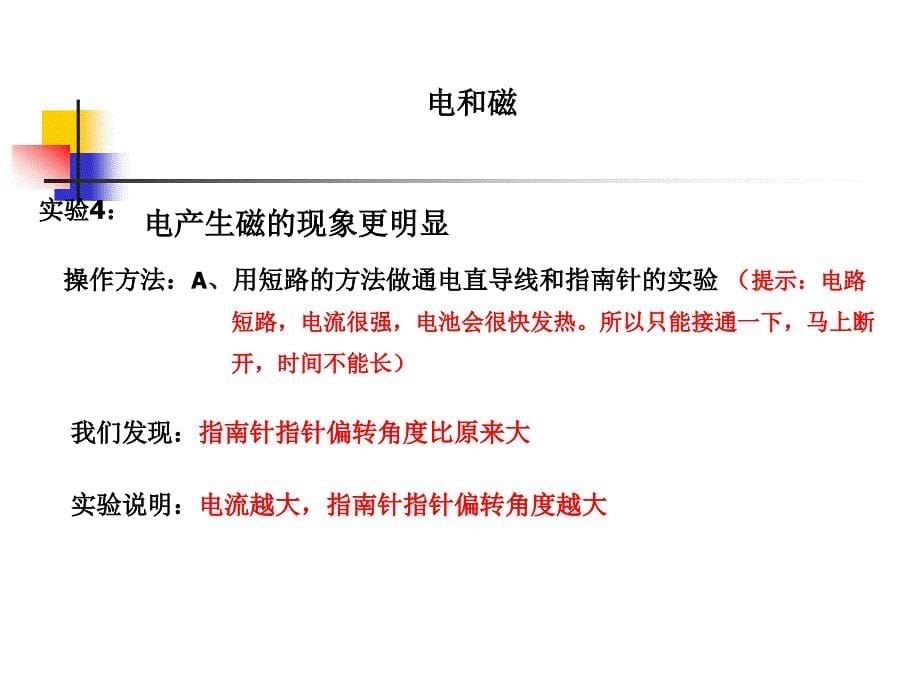 电和磁

实验4： 电产生磁的现象更明显

操作方法：A、用短路的方法做通电直导线和指南针的实验 （提示：电路短路，电流很强，电池会很快发热。所以只能接通一下，马上断开，时间不能长）

我们发现：指南针指针偏转角度比原来大

实验说明：电流越大，指南针指针偏转角度越大